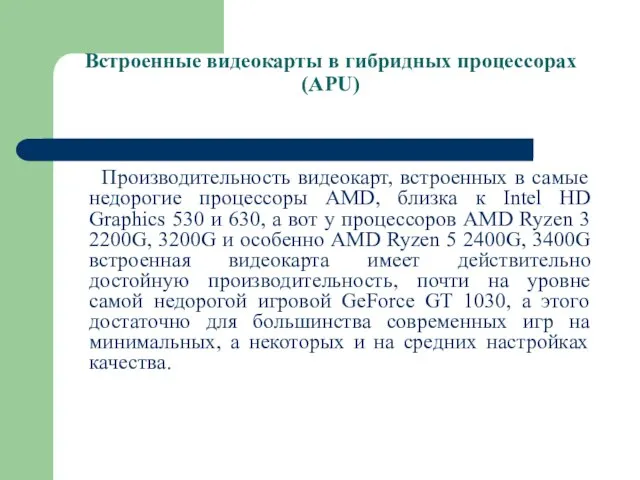 Встроенные видеокарты в гибридных процессорах (APU)

Производительность видеокарт, встроенных в самые недорогие процессоры AMD, близка к Intel HD Graphics 530 и 630, а вот у процессоров AMD Ryzen 3 2200G, 3200G и особенно AMD Ryzen 5 2400G, 3400G встроенная видеокарта имеет действительно достойную производительность, почти на уровне самой недорогой игровой GeForce GT 1030, а этого достаточно для большинства современных игр на минимальных, а некоторых и на средних настройках качества.